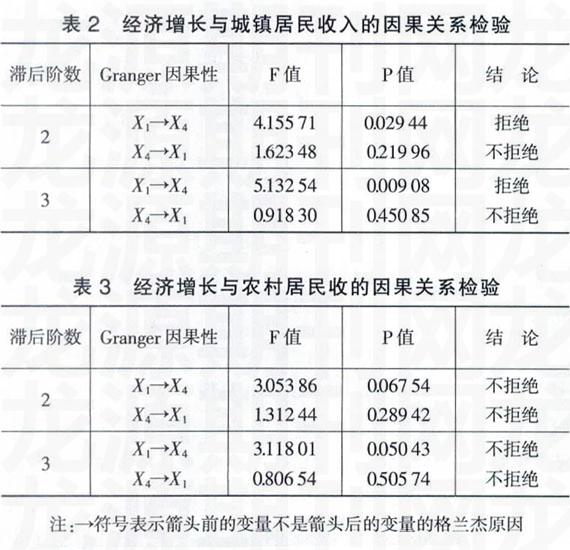 表 2　经济增长与城镇居民收入的因果关系检验

| 滞后阶数 | Granger 因果性 | F 值 | P 值 | 结　论 |
|---|---|---|---|---|
| 2 | $X_1 \to X_4$ | 4.155 71 | 0.029 44 | 拒绝 |
| | $X_4 \to X_1$ | 1.623 48 | 0.219 96 | 不拒绝 |
| 3 | $X_1 \to X_4$ | 5.132 54 | 0.009 08 | 拒绝 |
| | $X_4 \to X_1$ | 0.918 30 | 0.450 85 | 不拒绝 |

表 3　经济增长与农村居民收的因果关系检验

| 滞后阶数 | Granger 因果性 | F 值 | P 值 | 结　论 |
|---|---|---|---|---|
| 2 | $X_1 \to X_4$ | 3.053 86 | 0.067 54 | 不拒绝 |
| | $X_4 \to X_1$ | 1.312 44 | 0.289 42 | 不拒绝 |
| 3 | $X_1 \to X_4$ | 3.118 01 | 0.050 43 | 不拒绝 |
| | $X_4 \to X_1$ | 0.806 54 | 0.505 74 | 不拒绝 |

注:→符号表示箭头前的变量不是箭头后的变量的格兰杰原因